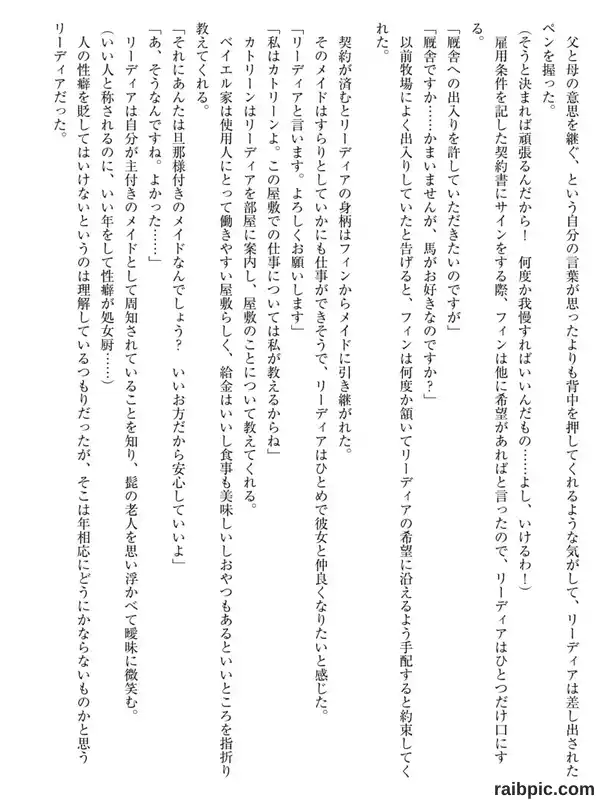 父と母の意思を継ぐ、という自分の言葉が思ったよりも背中を押してくれるような気がして、リーディアは差し出されたペンを握った。
（そうと決まれば頑張るんだから！　何度か我慢すればいいんだもの……よし、いけるわ！）
雇用条件を記した契約書にサインをする際、フィンは他に希望があればと言ったので、リーディアはひとつだけ口にする。
「厩舎への出入りを許していただきたいのですが」
「厩舎ですか……かまいませんが、馬がお好きなのですか？」
以前牧場によく出入りしていたと告げると、フィンは何度か頷いてリーディアの希望に沿えるよう手配すると約束してくれた。

契約が済むとリーディアの身柄はフィンからメイドに引き継がれた。
そのメイドはすらりとしていかにも仕事ができそうで、リーディアはひとめで彼女と仲良くなりたいと感じた。
「リーディアと言います。よろしくお願いします」
「私はカトリーンよ。この屋敷での仕事については私が教えるからね」
カトリーンはリーディアを部屋に案内し、屋敷のことについて教えてくれる。
ベイエル家は使用人にとって働きやすい屋敷らしく、給金はいいし食事も美味しいしおやつもあるといいところを指折り教えてくれる。
「それにあんたは旦那様付きのメイドなんでしょう？　いいお方だから安心していいよ」
「あ、そうなんですね。よかった……」
リーディアは自分が主付きのメイドとして周知されていることを知り、髭の老人を思い浮かべて曖昧に微笑む。
（いい人と称されるのに、いい年をして性癖が処女厨……）
人の性癖を貶してはいけないというのは理解しているつもりだったが、そこは年相応にどうにかならないものかと思うリーディアだった。

raibpic.com